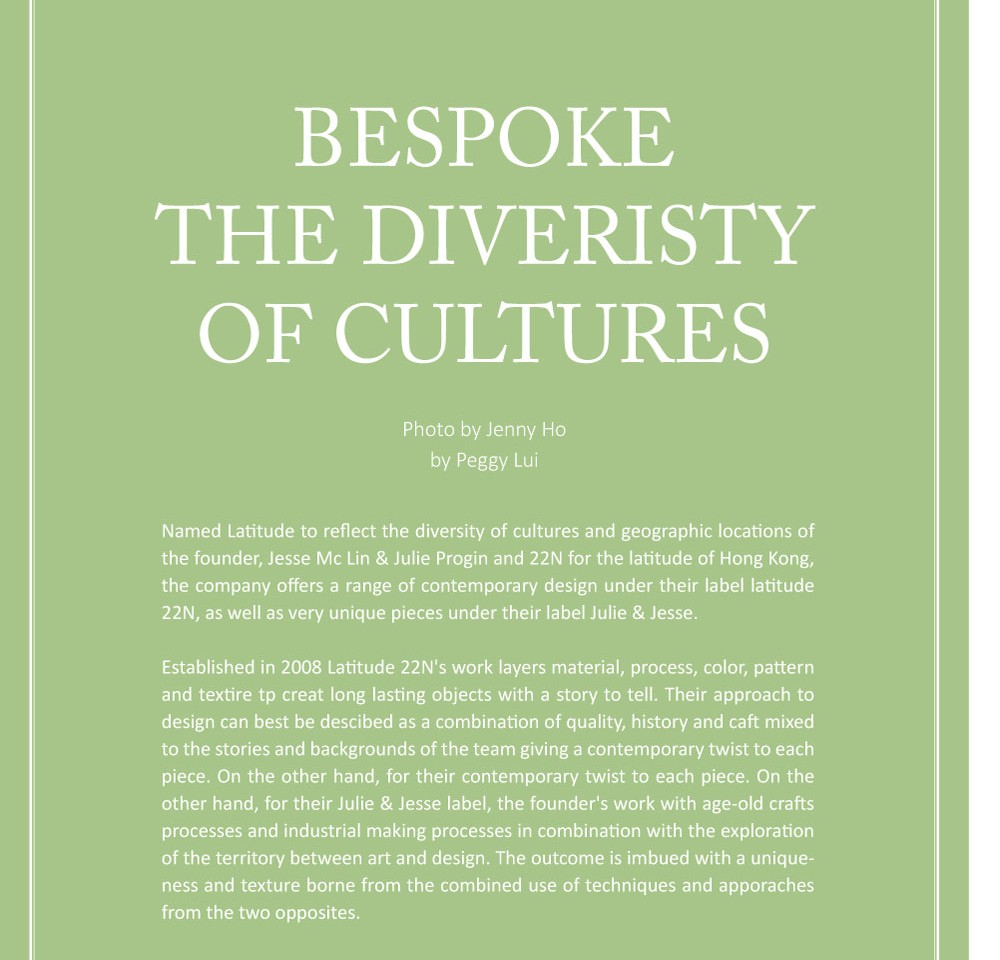 BESPOKE
THE DIVERISTY
OF CULTURES

Photo by Jenny Ho
by Peggy Lui

Named Latitude to reflect the diversity of cultures and geographic locations of the founder, Jesse Mc Lin & Julie Progin and 22N for the latitude of Hong Kong, the company offers a range of contemporary design under their label latitude 22N, as well as very unique pieces under their label Julie & Jesse.

Established in 2008 Latitude 22N's work layers material, process, color, pattern and textire tp creat long lasting objects with a story to tell. Their approach to design can best be descibed as a combination of quality, history and caft mixed to the stories and backgrounds of the team giving a contemporary twist to each piece. On the other hand, for their contemporary twist to each piece. On the other hand, for their Julie & Jesse label, the founder's work with age-old crafts processes and industrial making processes in combination with the exploration of the territory between art and design. The outcome is imbued with a uniqueness and texture borne from the combined use of techniques and apporaches from the two opposites.